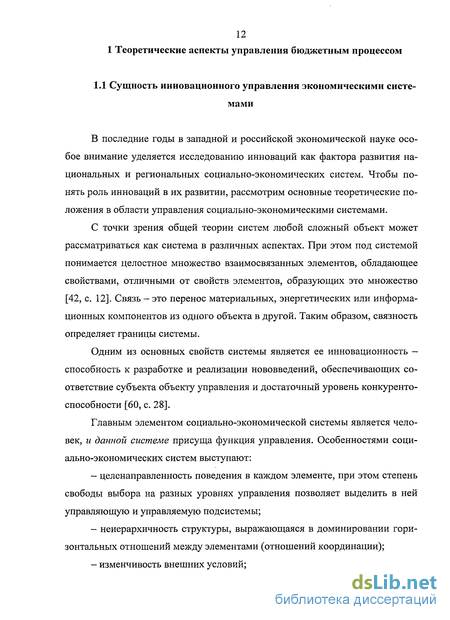 12

1 Теоретические аспекты управления бюджетным процессом

1.1 Сущность инновационного управления экономическими системами

В последние годы в западной и российской экономической науке особое внимание уделяется исследованию инноваций как фактора развития национальных и региональных социально-экономических систем. Чтобы понять роль инноваций в их развитии, рассмотрим основные теоретические положения в области управления социально-экономическими системами.

С точки зрения общей теории систем любой сложный объект может рассматриваться как система в различных аспектах. При этом под системой понимается целостное множество взаимосвязанных элементов, обладающее свойствами, отличными от свойств элементов, образующих это множество [42, с. 12]. Связь – это перенос материальных, энергетических или информационных компонентов из одного объекта в другой. Таким образом, связность определяет границы системы.

Одним из основных свойств системы является ее инновационность – способность к разработке и реализации нововведений, обеспечивающих соответствие субъекта объекту управления и достаточный уровень конкурентоспособности [60, с. 28].

Главным элементом социально-экономической системы является человек, и данной системе присуща функция управления. Особенностями социально-экономических систем выступают:

– целенаправленность поведения в каждом элементе, при этом степень свободы выбора на разных уровнях управления позволяет выделить в ней управляющую и управляемую подсистемы;

– неиерархичность структуры, выражающаяся в доминировании горизонтальных отношений между элементами (отношений координации);

– изменчивость внешних условий;

dsLib.net
библиотека диссертаций